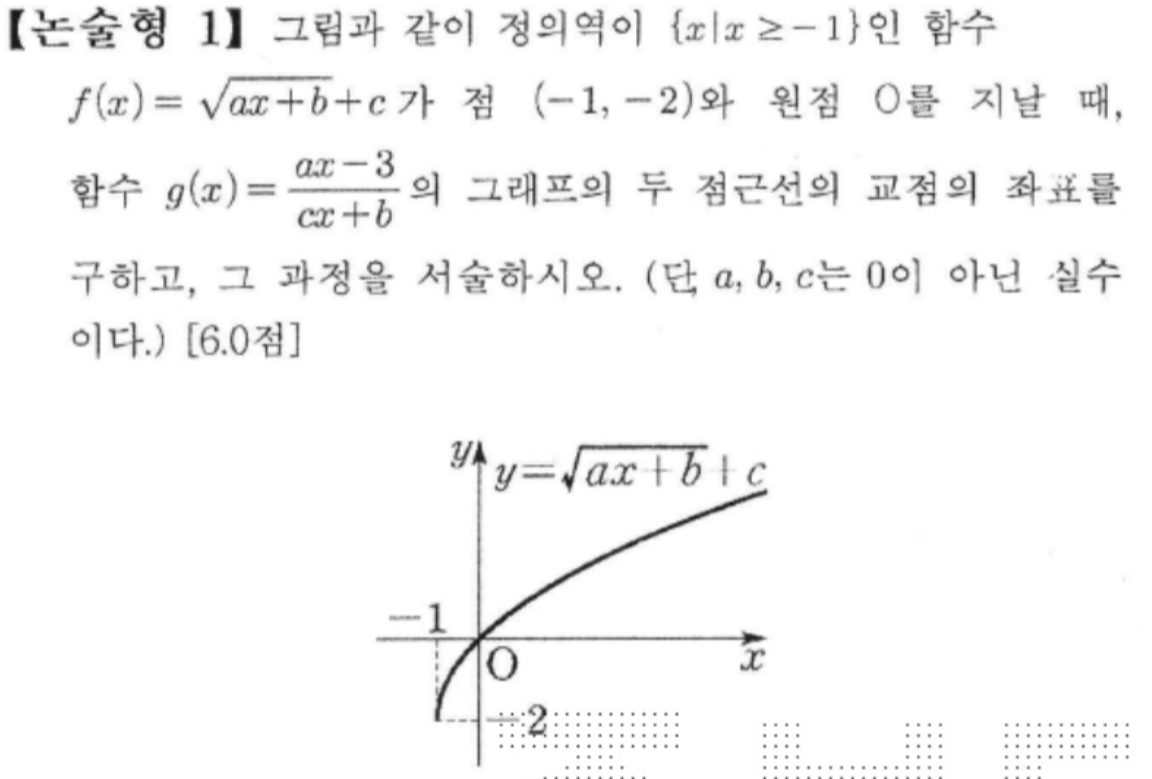 【논술형 1】 그림과 같이 정의역이 $\{x|x \geq -1\}$인 함수 $f(x)=\sqrt{ax+b}+c$가 점 $(-1, -2)$와 원점 O를 지날 때, 함수 $g(x)=\frac{ax-3}{cx+b}$의 그래프의 두 점근선의 교점의 좌표를 구하고, 그 과정을 서술하시오. (단 $a, b, c$는 0이 아닌 실수이다.) [6.0점]

$y$
$y=\sqrt{ax+b}+c$
$-1$
O
$x$
$-2$